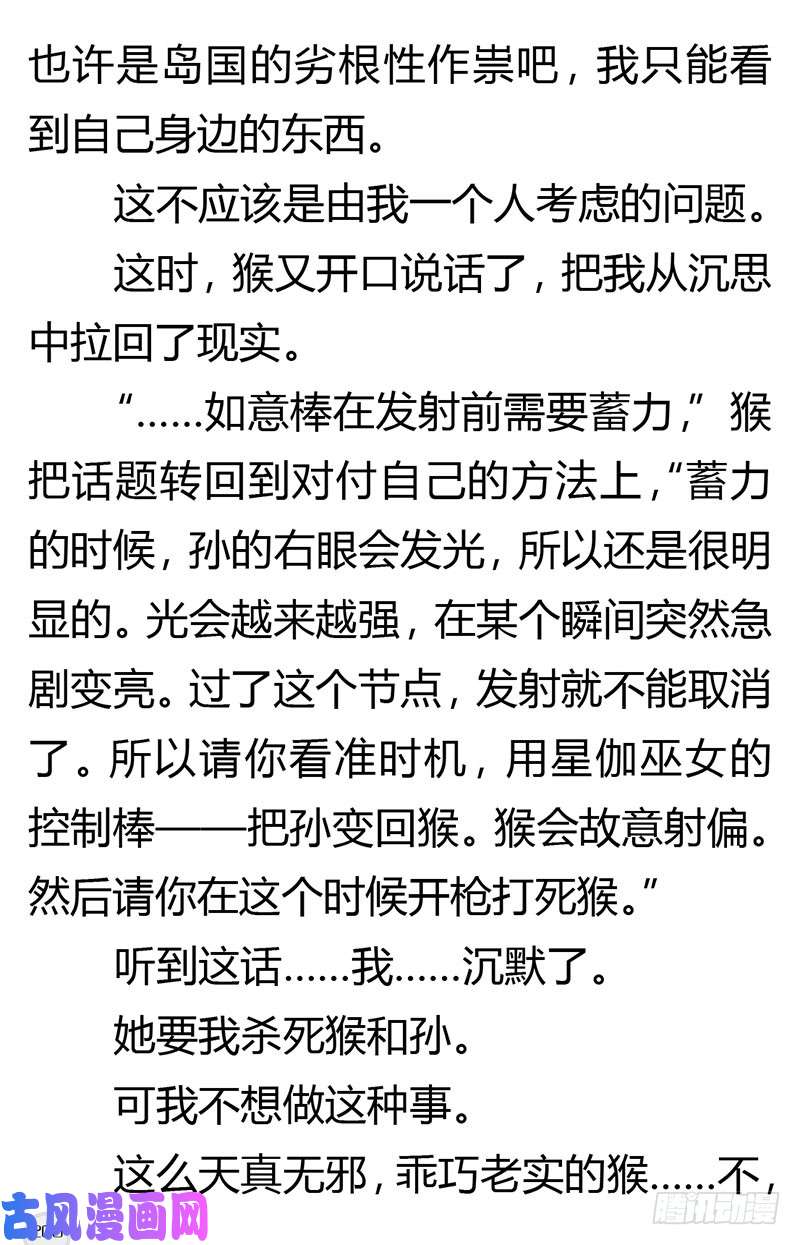 也许是岛国的劣根性作祟吧，我只能看到自己身边的东西。

这不应该是由我一个人考虑的问题。

这时，猴又开口说话了，把我从沉思中拉回了现实。

“……如意棒在发射前需要蓄力，”猴把话题转回到对付自己的方法上，“蓄力的时候，孙的右眼会发光，所以还是很明显的。光会越来越强，在某个瞬间突然急剧变亮。过了这个节点，发射就不能取消了。所以请你看准时机，用星伽巫女的控制棒——把孙变回猴。猴会故意射偏。然后请你在这个时候开枪打死猴。”

听到这话……我……沉默了。

她要我杀死猴和孙。

可我不想做这种事。

这么天真无邪，乖巧老实的猴……不，

古风漫画网

腾讯动漫